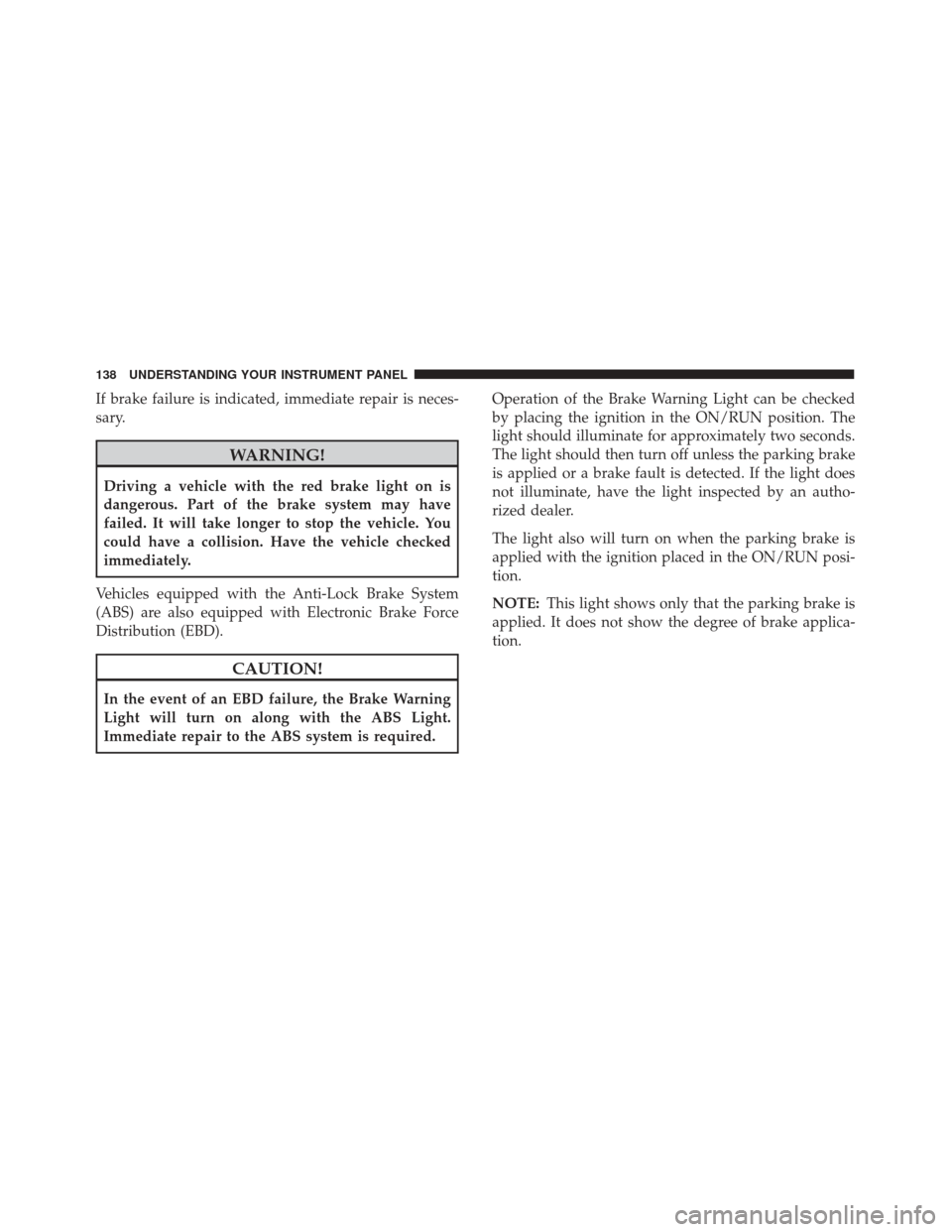 138 UNDERSTANDING YOUR INSTRUMENT PANEL

If brake failure is indicated, immediate repair is necessary.

WARNING!

Driving a vehicle with the red brake light on is dangerous. Part of the brake system may have failed. It will take longer to stop the vehicle. You could have a collision. Have the vehicle checked immediately.

Vehicles equipped with the Anti-Lock Brake System (ABS) are also equipped with Electronic Brake Force Distribution (EBD).

CAUTION!

In the event of an EBD failure, the Brake Warning Light will turn on along with the ABS Light. Immediate repair to the ABS system is required.

Operation of the Brake Warning Light can be checked by placing the ignition in the ON/RUN position. The light should illuminate for approximately two seconds. The light should then turn off unless the parking brake is applied or a brake fault is detected. If the light does not illuminate, have the light inspected by an authorized dealer.

The light also will turn on when the parking brake is applied with the ignition placed in the ON/RUN position.

NOTE: This light shows only that the parking brake is applied. It does not show the degree of brake application.

carmanualsonline.info